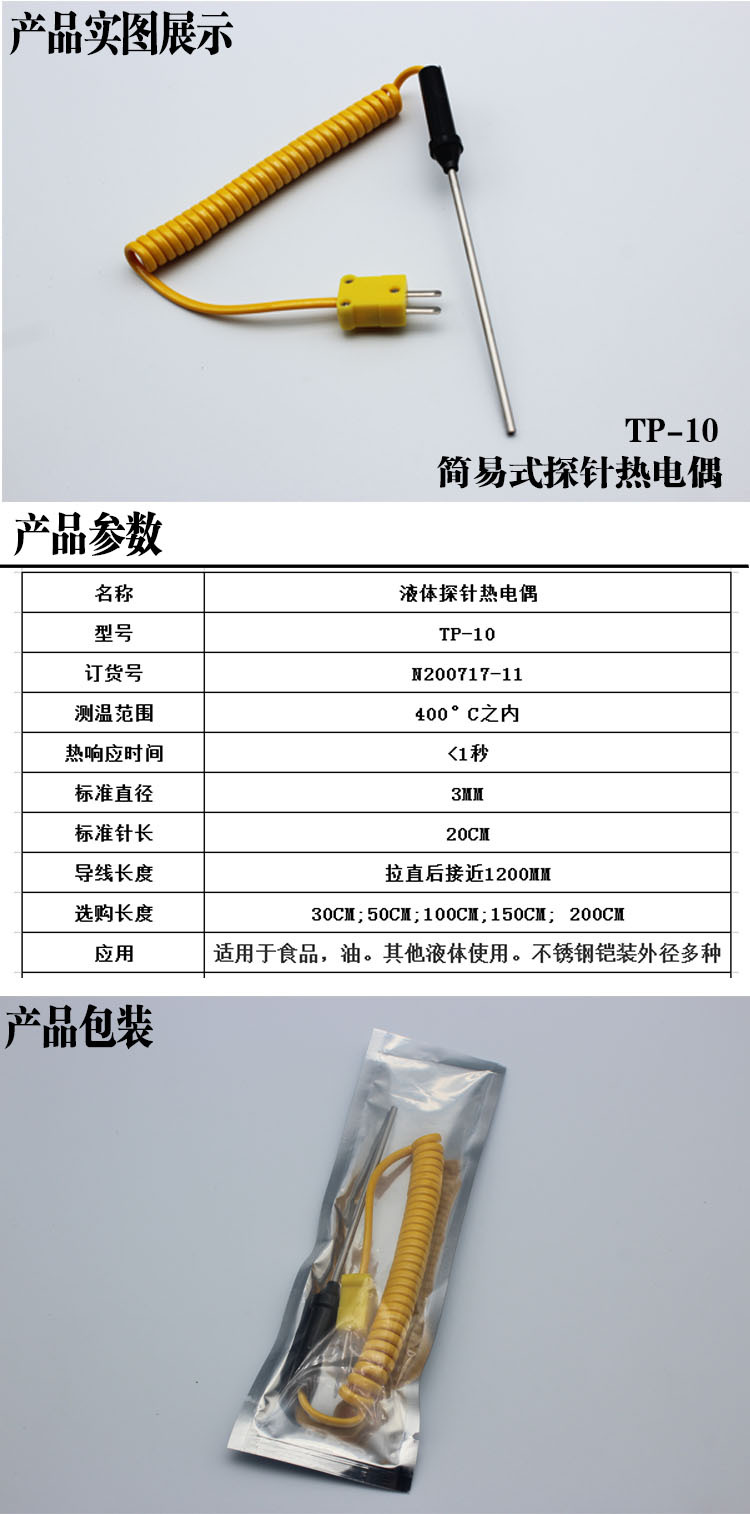 产品实图展示

TP-10
简易式探针热电偶

产品参数

| 名称 | 液体探针热电偶 |
|---|---|
| 型号 | TP-10 |
| 订货号 | N200717-11 |
| 测温范围 | 400°C之内 |
| 热响应时间 | <1秒 |
| 标准直径 | 3MM |
| 标准针长 | 20CM |
| 导线长度 | 拉直后接近1200MM |
| 选购长度 | 30CM;50CM;100CM;150CM; 200CM |
| 应用 | 适用于食品，油。其他液体使用。不锈钢铠装外径多种 |

产品包装